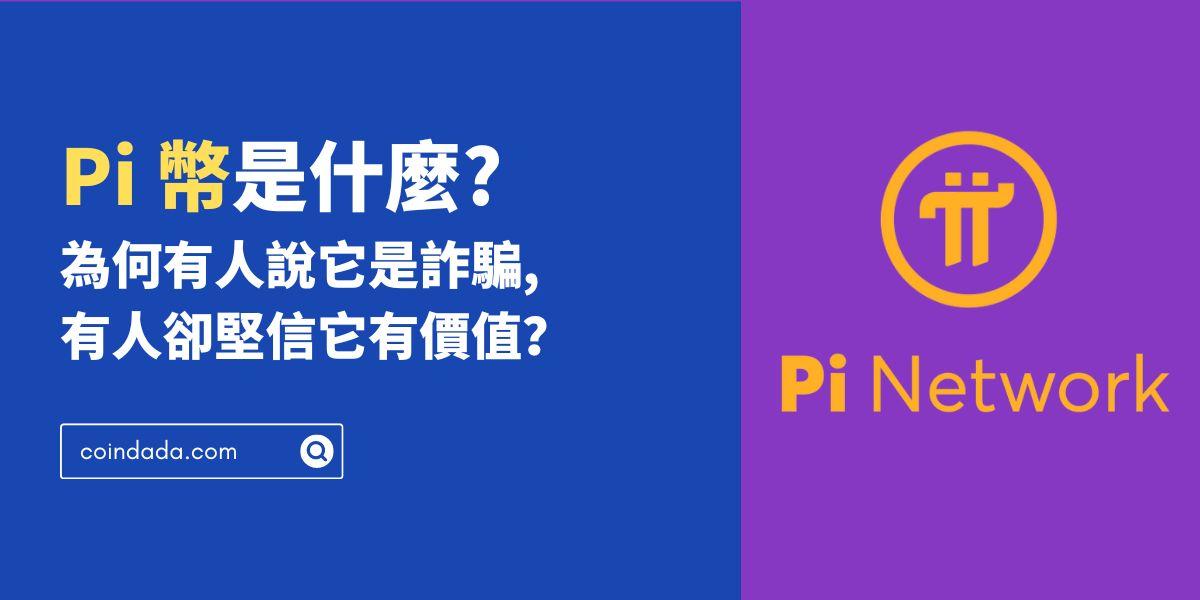 Pi 幣是什麼?
為何有人說它是詐騙,
有人卻堅信它有價值?

coindada.com

Pi Network